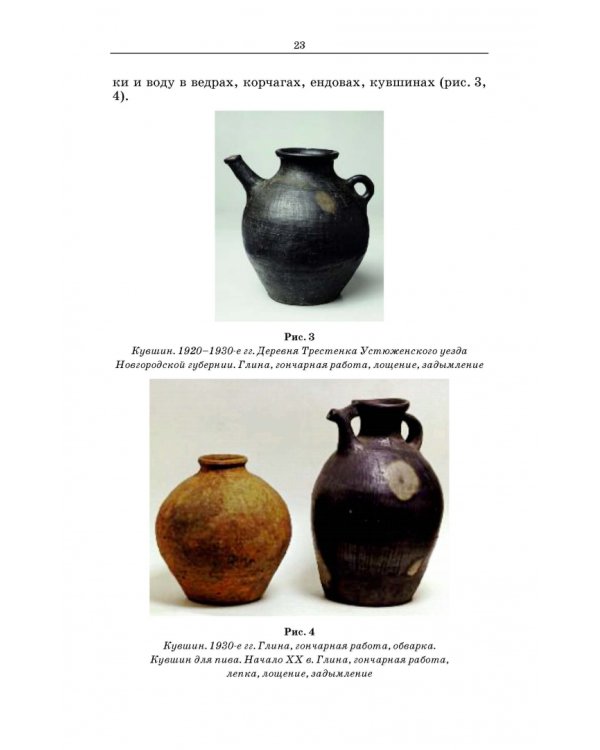 23

ки и воду в ведрах, корчагах, ендовах, кувшинах (рис. 3, 4).

Рис. 3
Кувшин. 1920–1930-е гг. Деревня Трестенка Устюженского уезда Новгородской губернии. Глина, гончарная работа, лощение, задымление

Рис. 4
Кувшин. 1930-е гг. Глина, гончарная работа, обварка. Кувшин для пива. Начало XX в. Глина, гончарная работа, лепка, лощение, задымление